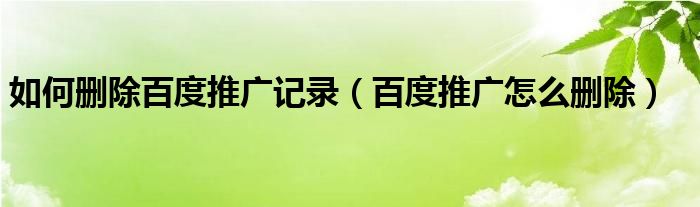 如何删除百度推广记录（百度推广怎么删除）